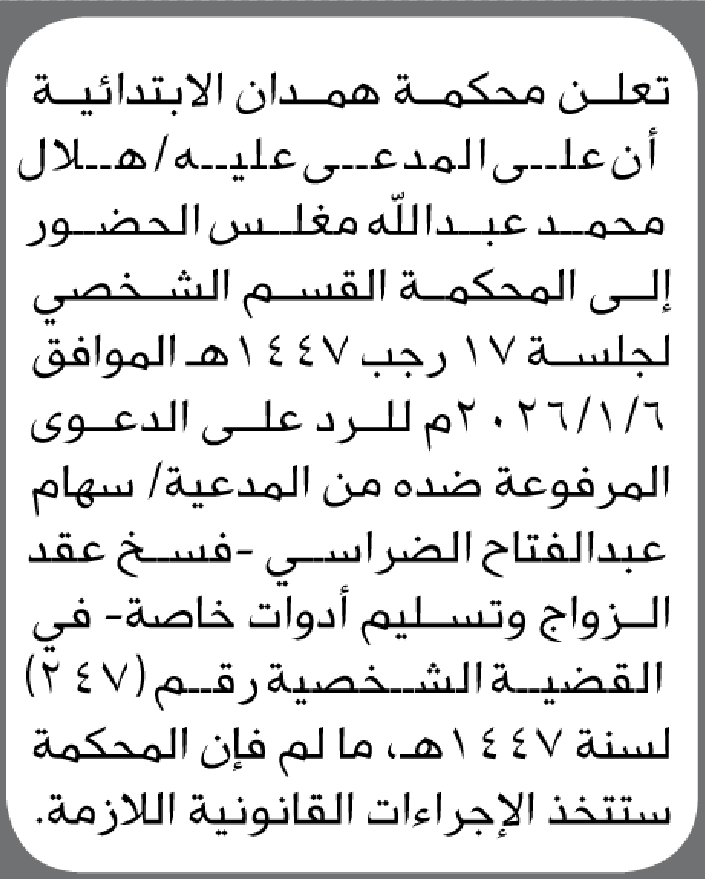 تعلن محكمة همدان الابتدائية أن على المدعى عليه/ هلال محمد عبدالله مغلس الحضور إلى المحكمة القسم الشخصي لجلسة ١٧ رجب ١٤٤٧هـ الموافق ٢٠٢٦/١/٦م للرد على الدعوى المرفوعة ضده من المدعية/ سهام عبدالفتاح الضراسي -فسخ عقد الزواج وتسليم أدوات خاصة- في القضية الشخصية رقم (٢٤٧) لسنة ١٤٤٧هـ، ما لم فإن المحكمة ستتخذ الإجراءات القانونية اللازمة.